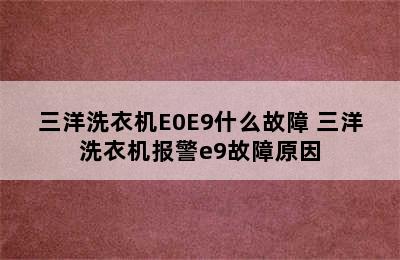 三洋洗衣机E0E9什么故障 三洋洗衣机报警e9故障原因